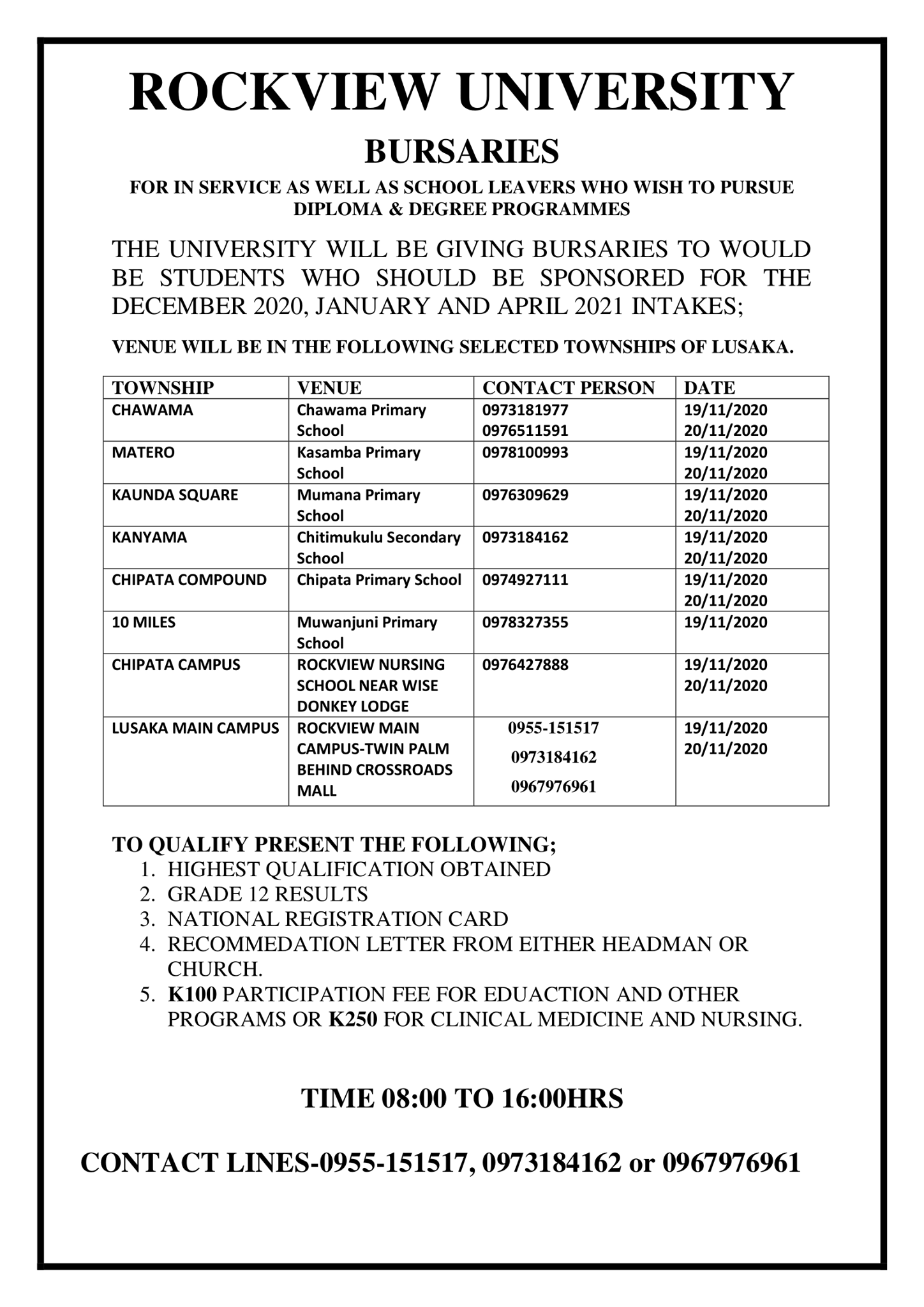 ROCKVIEW UNIVERSITY

BURSARIES

FOR IN SERVICE AS WELL AS SCHOOL LEAVERS WHO WISH TO PURSUE DIPLOMA & DEGREE PROGRAMMES

THE UNIVERSITY WILL BE GIVING BURSARIES TO WOULD BE STUDENTS WHO SHOULD BE SPONSORED FOR THE DECEMBER 2020, JANUARY AND APRIL 2021 INTAKES;

VENUE WILL BE IN THE FOLLOWING SELECTED TOWNSHIPS OF LUSAKA.

| TOWNSHIP | VENUE | CONTACT PERSON | DATE |
|---|---|---|---|
| CHAWAMA | Chawama Primary School | 0973181977 0976511591 | 19/11/2020 20/11/2020 |
| MATERO | Kasamba Primary School | 0978100993 | 19/11/2020 20/11/2020 |
| KAUNDA SQUARE | Mumana Primary School | 0976309629 | 19/11/2020 20/11/2020 |
| KANYAMA | Chitimukulu Secondary School | 0973184162 | 19/11/2020 20/11/2020 |
| CHIPATA COMPOUND | Chipata Primary School | 0974927111 | 19/11/2020 20/11/2020 |
| 10 MILES | Muwanjuni Primary School | 0978327355 | 19/11/2020 |
| CHIPATA CAMPUS | ROCKVIEW NURSING SCHOOL NEAR WISE DONKEY LODGE | 0976427888 | 19/11/2020 20/11/2020 |
| LUSAKA MAIN CAMPUS | ROCKVIEW MAIN CAMPUS-TWIN PALM BEHIND CROSSROADS MALL | 0955-151517 0973184162 0967976961 | 19/11/2020 20/11/2020 |

TO QUALIFY PRESENT THE FOLLOWING;
1. HIGHEST QUALIFICATION OBTAINED
2. GRADE 12 RESULTS
3. NATIONAL REGISTRATION CARD
4. RECOMMEDATION LETTER FROM EITHER HEADMAN OR CHURCH.
5. K100 PARTICIPATION FEE FOR EDUACTION AND OTHER PROGRAMS OR K250 FOR CLINICAL MEDICINE AND NURSING.

TIME 08:00 TO 16:00HRS

CONTACT LINES-0955-151517, 0973184162 or 0967976961